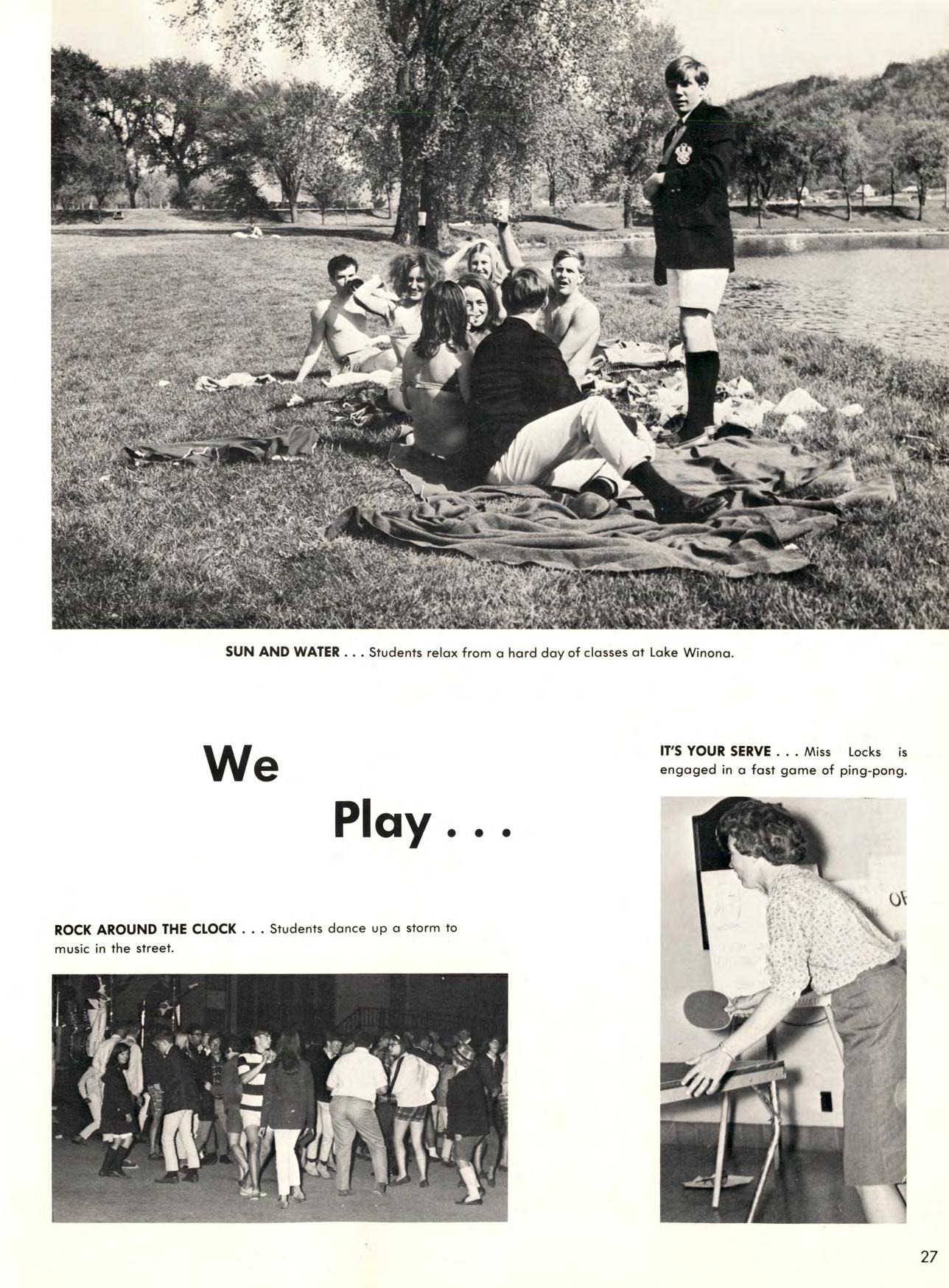 SUN AND WATER . . . Students relax from a hard day of classes at Lake Winona.

We

Play . . .

IT'S YOUR SERVE . . . Miss Locks is engaged in a fast game of ping-pong.

OF

ROCK AROUND THE CLOCK . . . Students dance up a storm to music in the street.

27